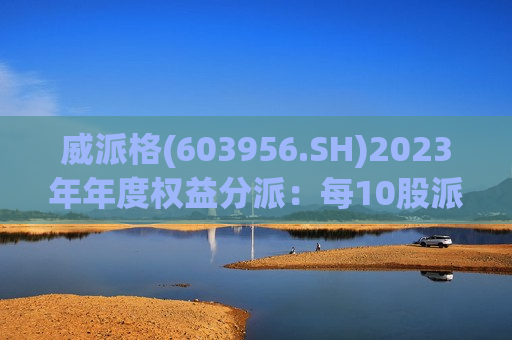 威派格(603956.SH)2023年年度权益分派：每10股派